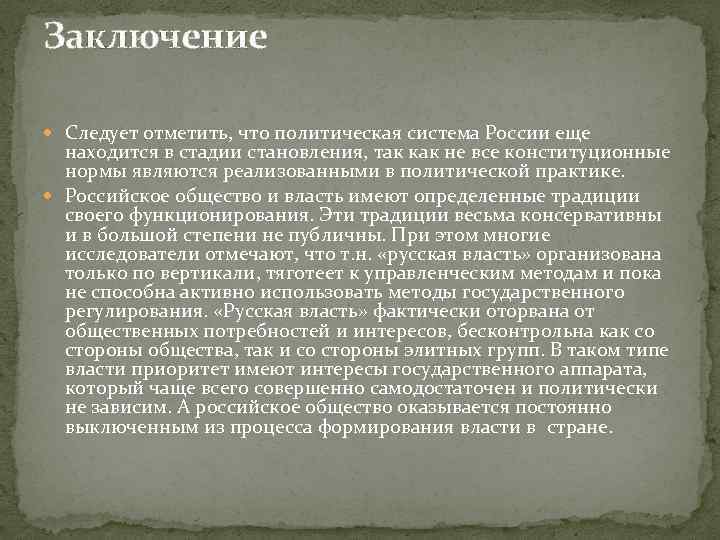 Заключение

Следует отметить, что политическая система России еще находится в стадии становления, так как не все конституционные нормы являются реализованными в политической практике.

Российское общество и власть имеют определенные традиции своего функционирования. Эти традиции весьма консервативны и в большой степени не публичны. При этом многие исследователи отмечают, что т.н. «русская власть» организована только по вертикали, тяготеет к управленческим методам и пока не способна активно использовать методы государственного регулирования. «Русская власть» фактически оторвана от общественных потребностей и интересов, бесконтрольна как со стороны общества, так и со стороны элитных групп. В таком типе власти приоритет имеют интересы государственного аппарата, который чаще всего совершенно самодостаточен и политически не зависим. А российское общество оказывается постоянно выключенным из процесса формирования власти в стране.